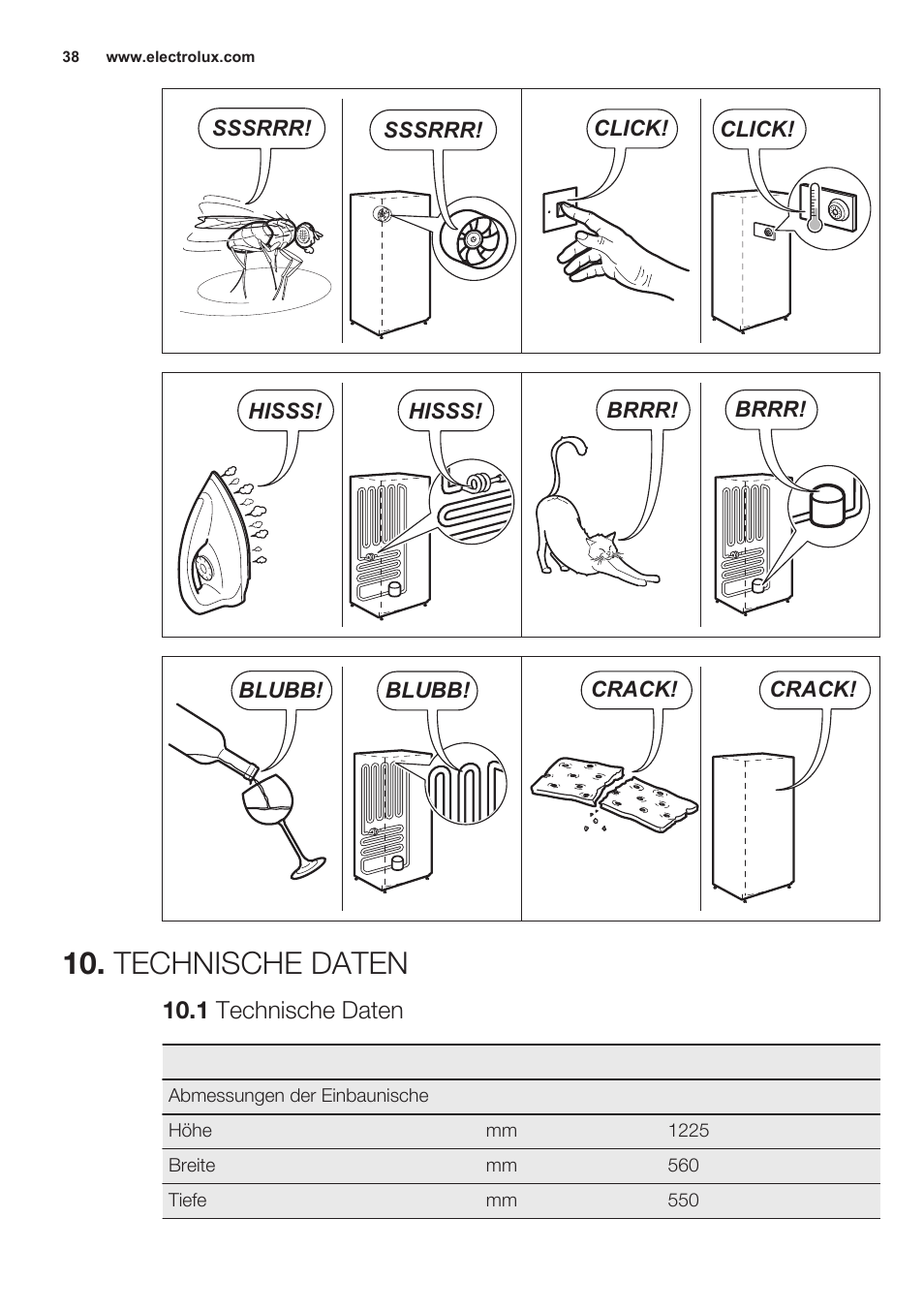 38 www.electrolux.com

SSSRRR! SSSRRR! CLICK! CLICK!

HISSS! HISSS! BRRR! BRRR!

BLUBB! BLUBB! CRACK! CRACK!

10. TECHNISCHE DATEN

10.1 Technische Daten

| | | |
|---|---|---|
| Abmessungen der Einbaunische | | |
| Höhe | mm | 1225 |
| Breite | mm | 560 |
| Tiefe | mm | 550 |